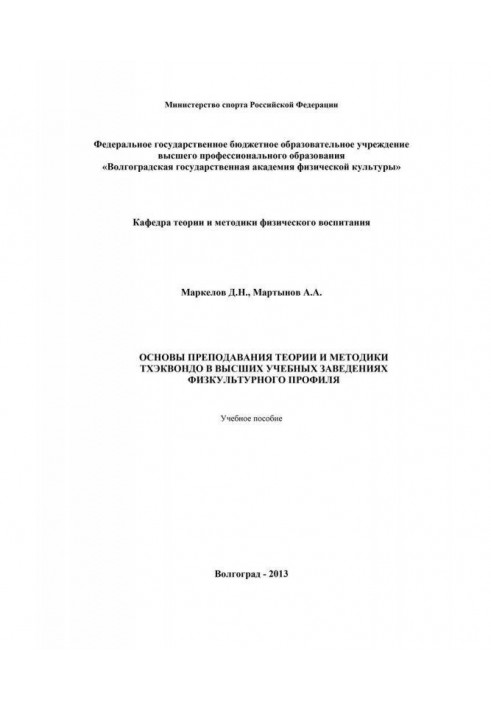 Министерство спорта Российской Федерации

Федеральное государственное бюджетное образовательное учреждение высшего профессионального образования «Волгоградская государственная академия физической культуры»

Кафедра теории и методики физического воспитания

Маркелов Д.Н., Мартынов А.А.

ОСНОВЫ ПРЕПОДАВАНИЯ ТЕОРИИ И МЕТОДИКИ ТХЭКВОНДО В ВЫСШИХ УЧЕБНЫХ ЗАВЕДЕНИЯХ ФИЗКУЛЬТУРНОГО ПРОФИЛЯ

Учебное пособие

Волгоград - 2013